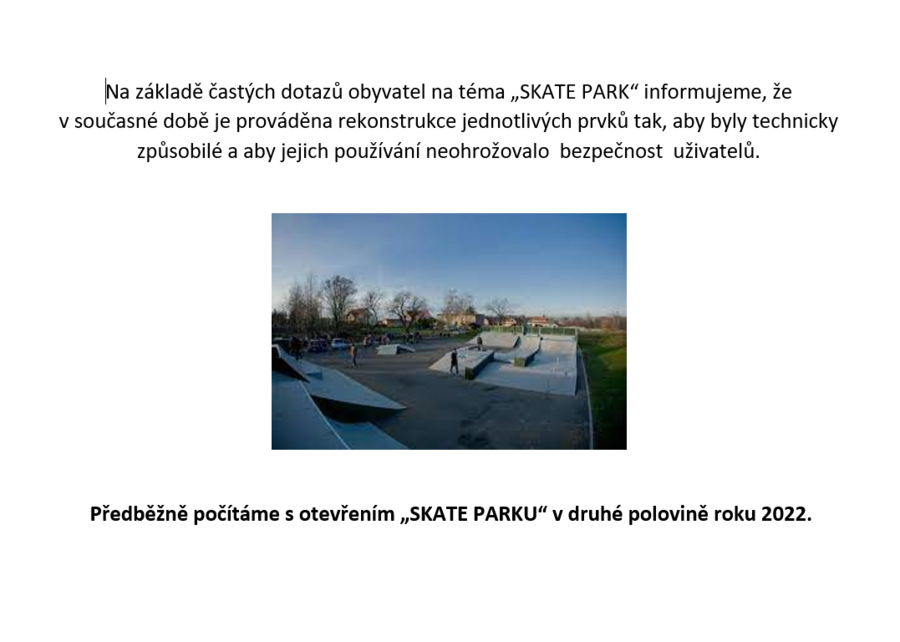 Na základě častých dotazů obyvatel na téma „SKATE PARK“ informujeme, že v současné době je prováděna rekonstrukce jednotlivých prvků tak, aby byly technicky způsobilé a aby jejich používání neohrožovalo bezpečnost uživatelů.

Předběžně počítáme s otevřením „SKATE PARKU“ v druhé polovině roku 2022.